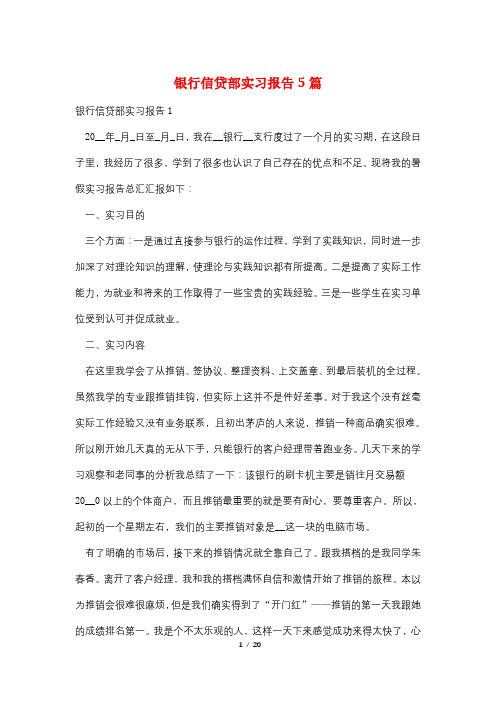 银行信贷部实习报告5篇

银行信贷部实习报告1

20__年_月_日至_月_日，我在__银行__支行度过了一个月的实习期，在这段日子里，我经历了很多，学到了很多也认识了自己存在的优点和不足。现将我的暑假实习报告总汇汇报如下：

一、实习目的

三个方面：一是通过直接参与银行的运作过程，学到了实践知识，同时进一步加深了对理论知识的理解，使理论与实践知识都有所提高。二是提高了实际工作能力，为就业和将来的工作取得了一些宝贵的实践经验。三是一些学生在实习单位受到认可并促成就业。

二、实习内容

在这里我学会了从推销、签协议、整理资料、上交盖章、到最后装机的全过程。虽然我学的专业跟推销挂钩，但实际上这并不是件好差事。对于我这个没有丝毫实际工作经验又没有业务联系，且初出茅庐的人来说，推销一种商品确实很难。所以刚开始几天真的无从下手，只能银行的客户经理带着跑业务。几天下来的学习观察和老同事的分析我总结了一下：该银行的刷卡机主要是销往月交易额20__0以上的个体商户，而且推销最重要的就是要有耐心、要尊重客户。所以，起初的一个星期左右，我们的主要推销对象是__这一块的电脑市场。

有了明确的市场后，接下来的推销情况就全靠自己了。跟我搭档的是我同学朱春香。离开了客户经理，我和我的搭档满怀自信和激情开始了推销的旅程。本以为推销会很难很麻烦，但是我们确实得到了“开门红”——推销的第一天我跟她的成绩排名第一。我是个不太乐观的人，这样一天下来感觉成功来得太快了，心

1 / 20